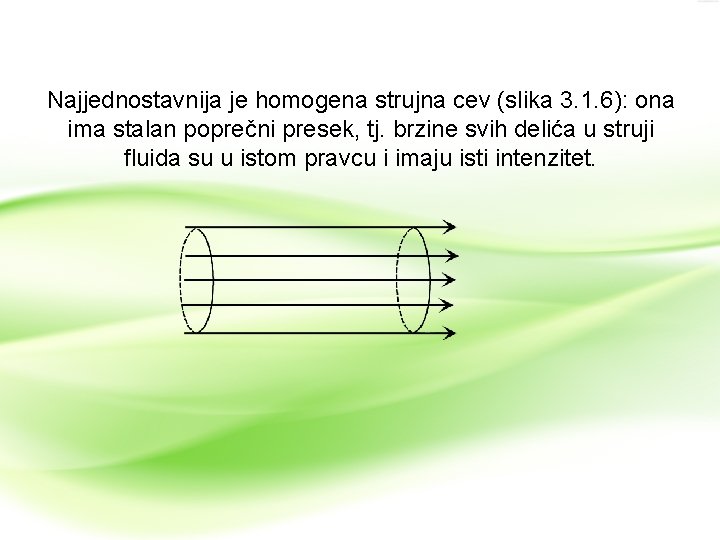 Najjednostavnija je homogena strujna cev (slika 3.1.6): ona ima stalan poprečni presek, tj. brzine svih delića u struji fluida su u istom pravcu i imaju isti intenzitet.